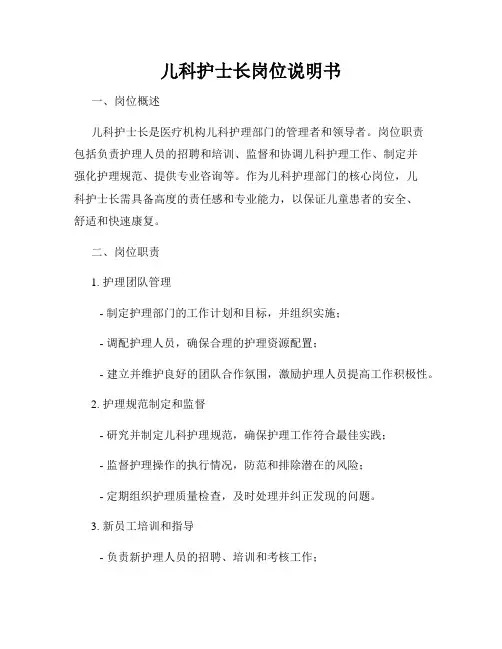 儿科护士长岗位说明书

一、岗位概述

儿科护士长是医疗机构儿科护理部门的管理者和领导者。岗位职责包括负责护理人员的招聘和培训、监督和协调儿科护理工作、制定并强化护理规范、提供专业咨询等。作为儿科护理部门的核心岗位，儿科护士长需具备高度的责任感和专业能力，以保证儿童患者的安全、舒适和快速康复。

二、岗位职责

1. 护理团队管理

- 制定护理部门的工作计划和目标，并组织实施；

- 调配护理人员，确保合理的护理资源配置；

- 建立并维护良好的团队合作氛围，激励护理人员提高工作积极性。

2. 护理规范制定和监督

- 研究并制定儿科护理规范，确保护理工作符合最佳实践；

- 监督护理操作的执行情况，防范和排除潜在的风险；

- 定期组织护理质量检查，及时处理并纠正发现的问题。

3. 新员工培训和指导

- 负责新护理人员的招聘、培训和考核工作；